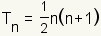 $T_n = \frac{1}{2}n(n+1)$